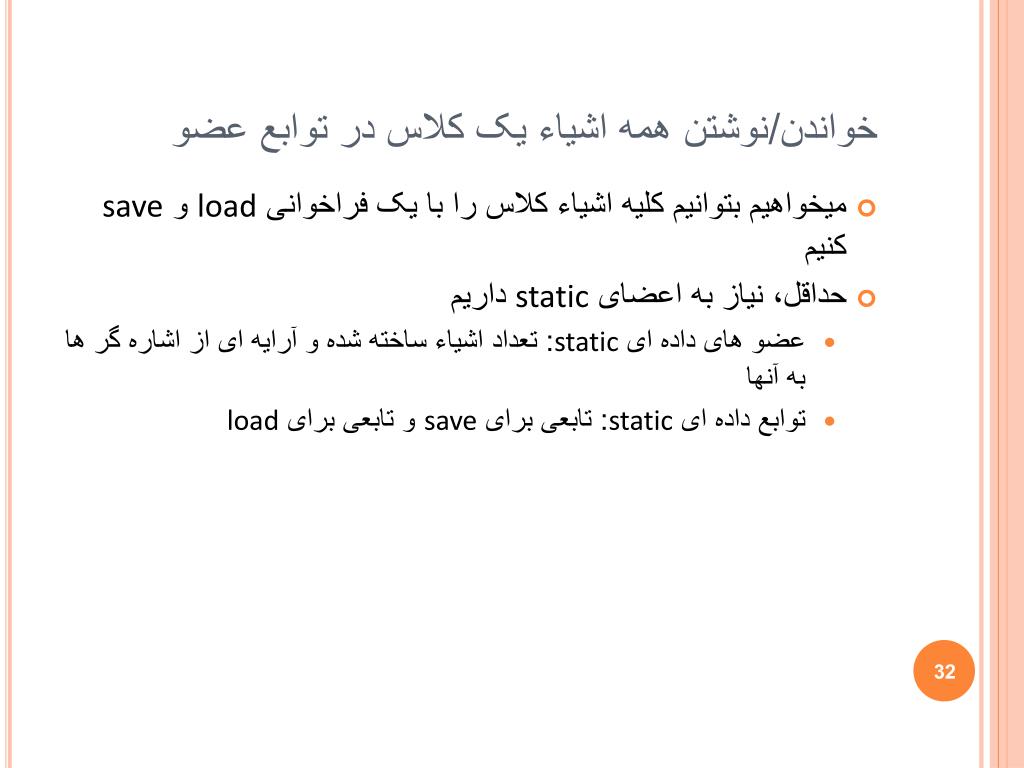 خواندن/نوشتن همه اشیاء یک کلاس در توابع عضو

میخواهیم بتوانیم کلیه اشیاء کلاس را با یک فراخوانی load و save کنیم

حداقل، نیاز به اعضای static داریم

عضو های داده ای static: تعداد اشیاء ساخته شده و آرایه ای از اشاره گر ها به آنها

توابع داده ای static: تابعی برای save و تابعی برای load

32